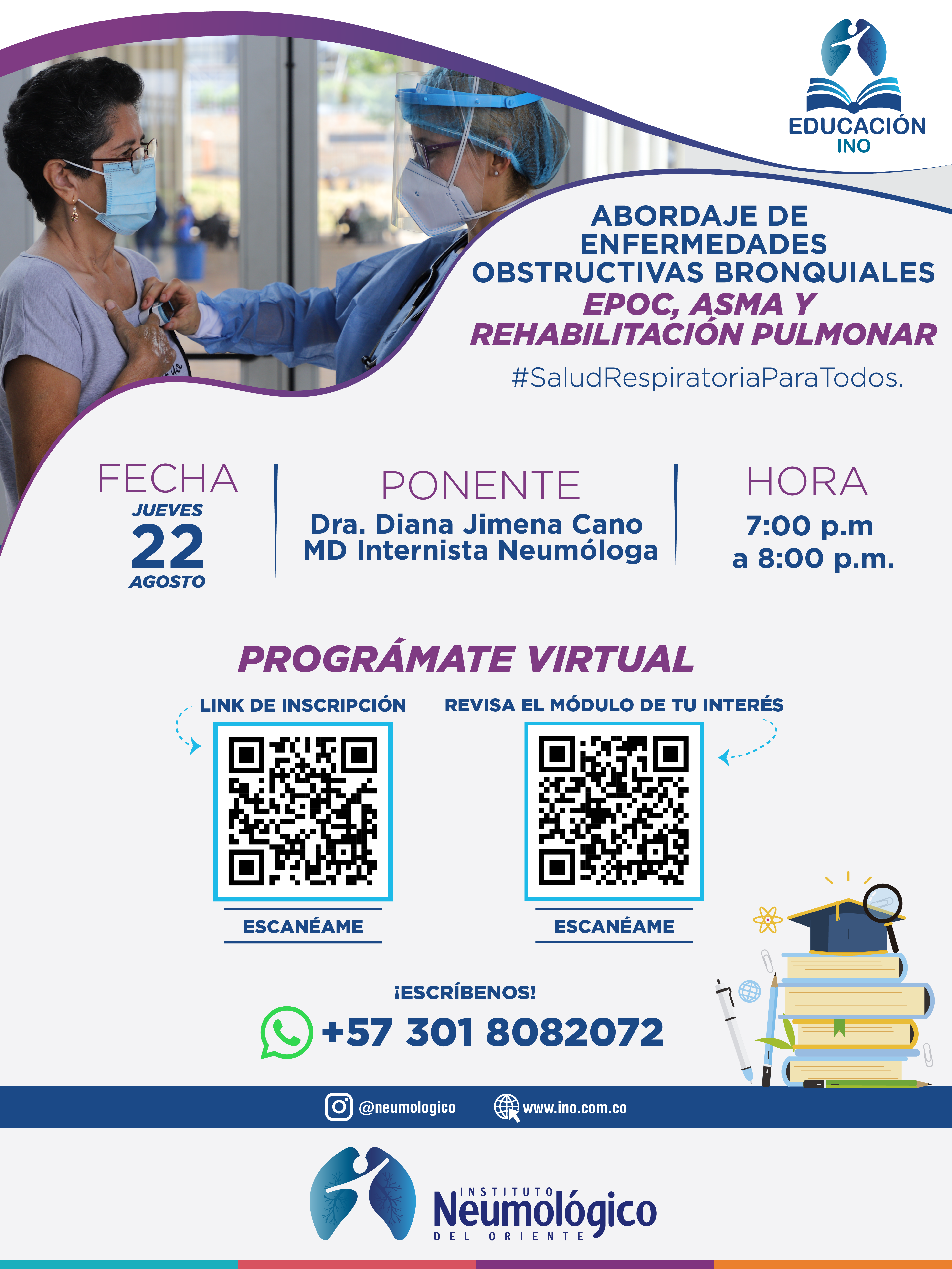 EDUCACIÓN INO

ABORDAJE DE ENFERMEDADES OBSTRUCTIVAS BRONQUIALES
EPOC, ASMA Y REHABILITACIÓN PULMONAR

#SaludRespiratoriaParaTodos.

FECHA
JUEVES
22
AGOSTO

PONENTE
Dra. Diana Jimena Cano
MD Internista Neumóloga

HORA
7:00 p.m
a 8:00 p.m.

PROGRÁMATE VIRTUAL

LINK DE INSCRIPCIÓN
ESCANÉAME

REVISA EL MÓDULO DE TU INTERÉS
ESCANÉAME

¡ESCRÍBENOS!
+57 301 8082072

@neumologico
www.ino.com.co

INSTITUTO
Neumológico
DEL ORIENTE